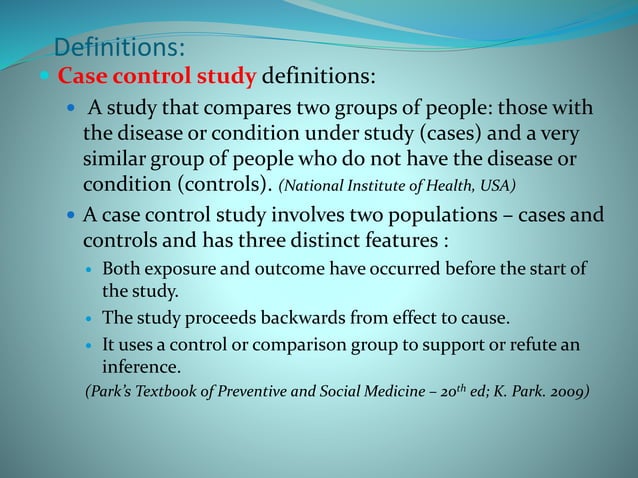 Definitions:

Case control study definitions:

A study that compares two groups of people: those with the disease or condition under study (cases) and a very similar group of people who do not have the disease or condition (controls). (National Institute of Health, USA)

A case control study involves two populations – cases and controls and has three distinct features :

Both exposure and outcome have occurred before the start of the study.

The study proceeds backwards from effect to cause.

It uses a control or comparison group to support or refute an inference.

(Park's Textbook of Preventive and Social Medicine – 20$^{th}$ ed; K. Park. 2009)